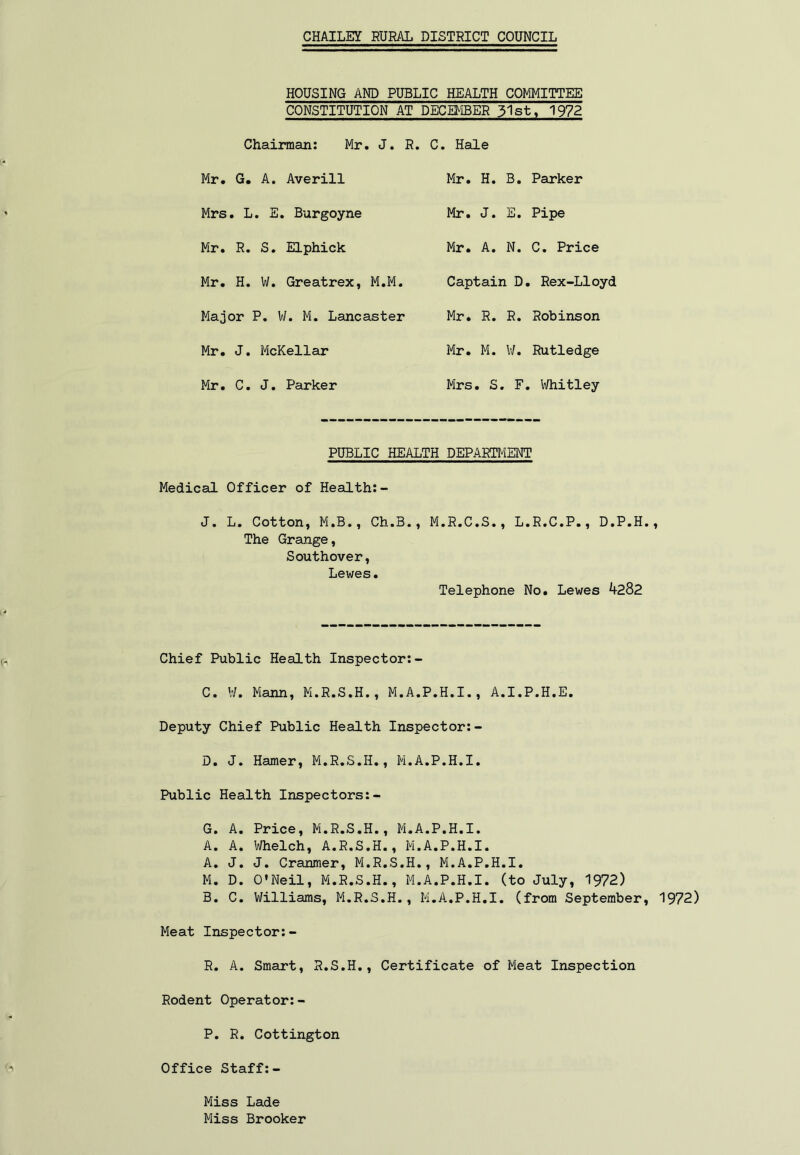 CHAILEY RURAL DISTRICT COUNCIL

HOUSING AND PUBLIC HEALTH COMMITTEE
CONSTITUTION AT DECEMBER 31st, 1972

Chairman: Mr. J. R. C. Hale

Mr. G. A. Averill
Mrs. L. E. Burgoyne
Mr. R. S. Elphick
Mr. H. W. Greatrex, M.M.
Major P. W. M. Lancaster
Mr. J. McKellar
Mr. C. J. Parker

Mr. H. B. Parker
Mr. J. E. Pipe
Mr. A. N. C. Price
Captain D. Rex-Lloyd
Mr. R. R. Robinson
Mr. M. W. Rutledge
Mrs. S. F. Whitley

PUBLIC HEALTH DEPARTMENT

Medical Officer of Health:-

J. L. Cotton, M.B., Ch.B., M.R.C.S., L.R.C.P., D.P.H.,
The Grange,
Southover,
Lewes.
Telephone No. Lewes 4282

Chief Public Health Inspector:-

C. W. Mann, M.R.S.H., M.A.P.H.I., A.I.P.H.E.

Deputy Chief Public Health Inspector:-

D. J. Hamer, M.R.S.H., M.A.P.H.I.

Public Health Inspectors:-

G. A. Price, M.R.S.H., M.A.P.H.I.
A. A. Whelch, A.R.S.H., M.A.P.H.I.
A. J. J. Cranmer, M.R.S.H., M.A.P.H.I.
M. D. O'Neil, M.R.S.H., M.A.P.H.I. (to July, 1972)
B. C. Williams, M.R.S.H., M.A.P.H.I. (from September, 1972)

Meat Inspector:-

R. A. Smart, R.S.H., Certificate of Meat Inspection

Rodent Operator:-

P. R. Cottington

Office Staff:-

Miss Lade
Miss Brooker